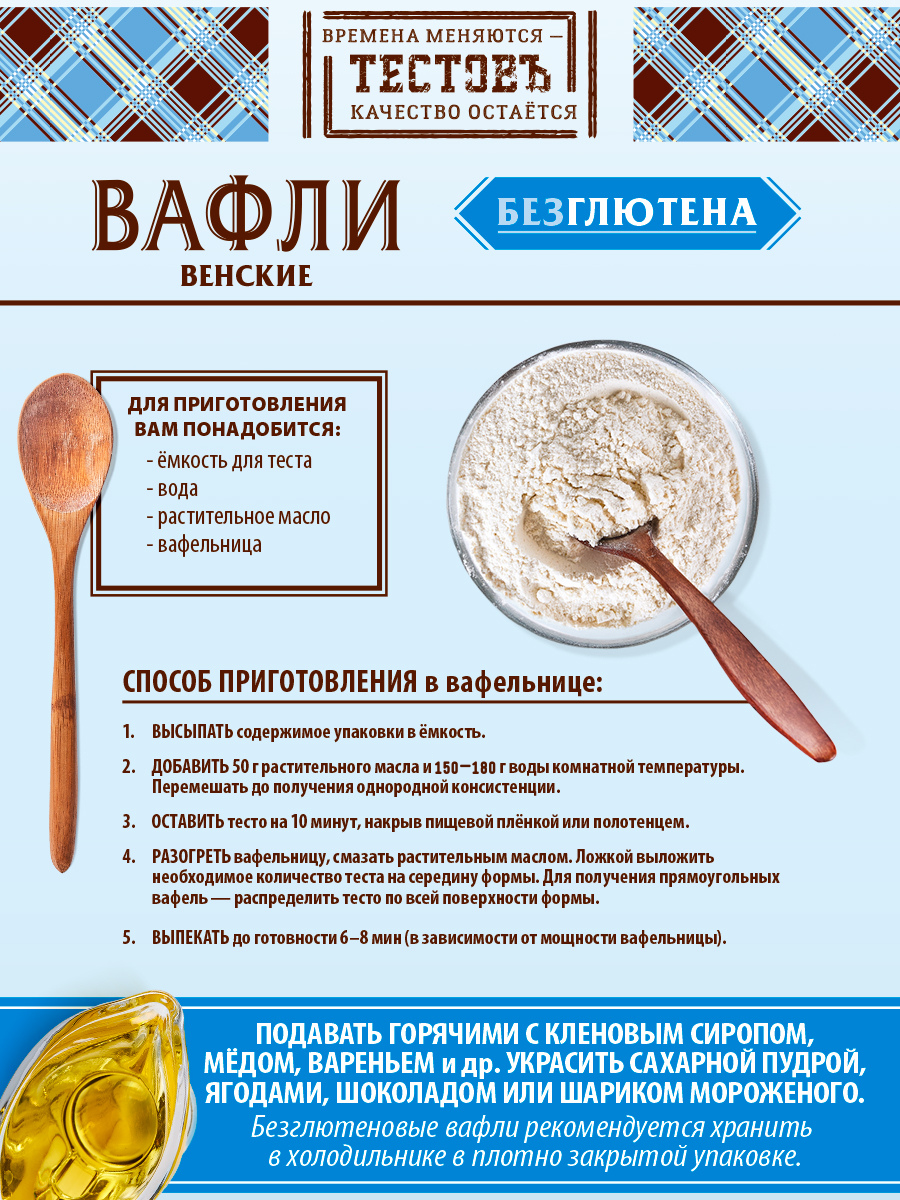 ВРЕМЕНА МЕНЯЮТСЯ —
ТЕСТОВЪ
КАЧЕСТВО ОСТАЁТСЯ

ВАФЛИ
ВЕНСКИЕ

БЕЗГЛЮТЕНА

ДЛЯ ПРИГОТОВЛЕНИЯ ВАМ ПОНАДОБИТСЯ:
- ёмкость для теста
- вода
- растительное масло
- вафельница

СПОСОБ ПРИГОТОВЛЕНИЯ в вафельнице:

1. ВЫСЫПАТЬ содержимое упаковки в ёмкость.

2. ДОБАВИТЬ 50 г растительного масла и 150–180 г воды комнатной температуры. Перемешать до получения однородной консистенции.

3. ОСТАВИТЬ тесто на 10 минут, накрыв пищевой плёнкой или полотенцем.

4. РАЗОГРЕТЬ вафельницу, смазать растительным маслом. Ложкой выложить необходимое количество теста на середину формы. Для получения прямоугольных вафель — распределить тесто по всей поверхности формы.

5. ВЫПЕКАТЬ до готовности 6–8 мин (в зависимости от мощности вафельницы).

ПОДАВАТЬ ГОРЯЧИМИ С КЛЕНОВЫМ СИРОПОМ, МЁДОМ, ВАРЕНЬЕМ и др. УКРАСИТЬ САХАРНОЙ ПУДРОЙ, ЯГОДАМИ, ШОКОЛАДОМ ИЛИ ШАРИКОМ МОРОЖЕНОГО.
Безглютеновые вафли рекомендуется хранить в холодильнике в плотно закрытой упаковке.